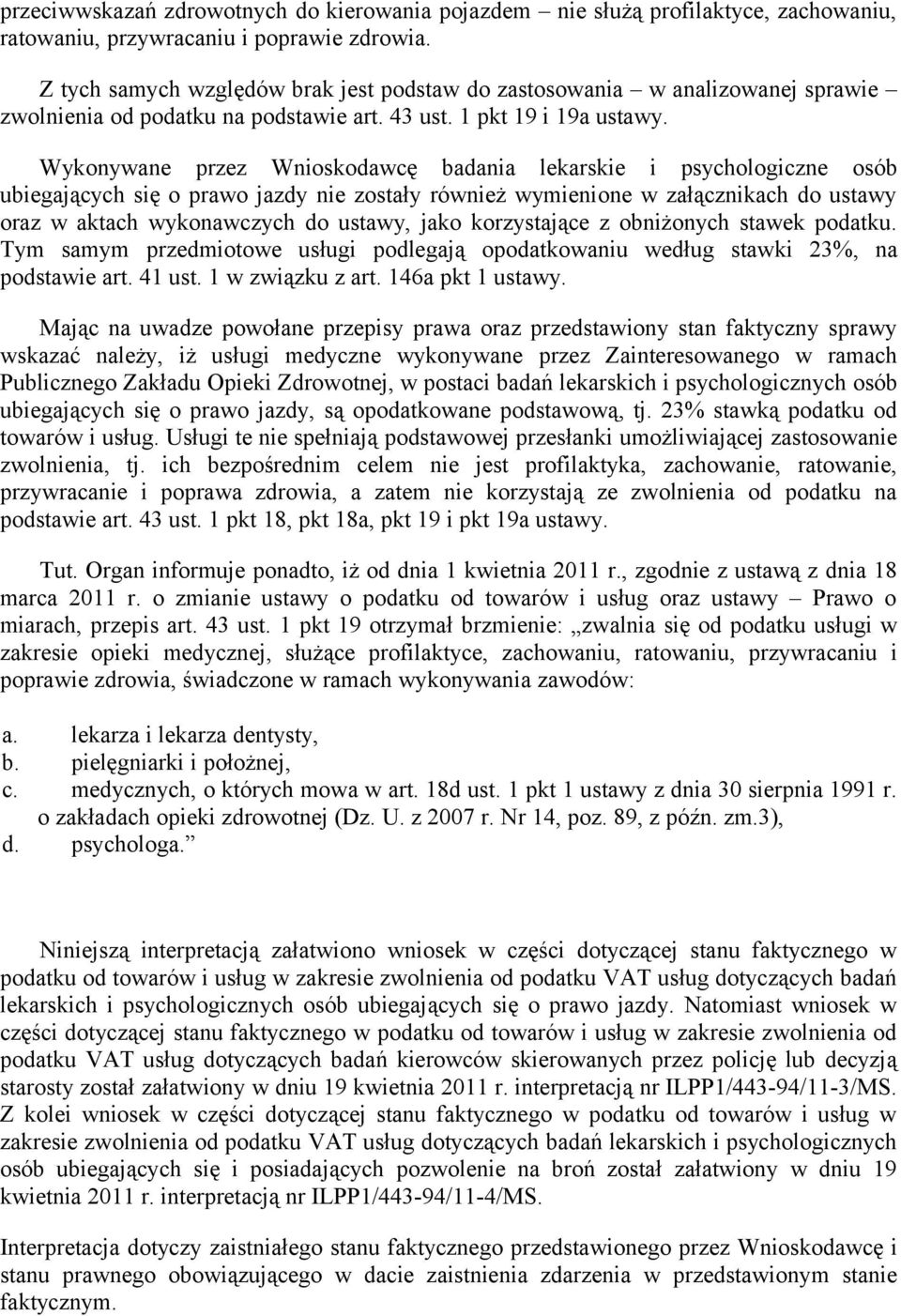 przeciwwskazań zdrowotnych do kierowania pojazdem – nie służą profilaktyce, zachowaniu, ratowaniu, przywracaniu i poprawie zdrowia.

Z tych samych względów brak jest podstaw do zastosowania – w analizowanej sprawie – zwolnienia od podatku na podstawie art. 43 ust. 1 pkt 19 i 19a ustawy.

Wykonywane przez Wnioskodawcę badania lekarskie i psychologiczne osób ubiegających się o prawo jazdy nie zostały również wymienione w załącznikach do ustawy oraz w aktach wykonawczych do ustawy, jako korzystające z obniżonych stawek podatku. Tym samym przedmiotowe usługi podlegają opodatkowaniu według stawki 23%, na podstawie art. 41 ust. 1 w związku z art. 146a pkt 1 ustawy.

Mając na uwadze powołane przepisy prawa oraz przedstawiony stan faktyczny sprawy wskazać należy, iż usługi medyczne wykonywane przez Zainteresowanego w ramach Publicznego Zakładu Opieki Zdrowotnej, w postaci badań lekarskich i psychologicznych osób ubiegających się o prawo jazdy, są opodatkowane podstawową, tj. 23% stawką podatku od towarów i usług. Usługi te nie spełniają podstawowej przesłanki umożliwiającej zastosowanie zwolnienia, tj. ich bezpośrednim celem nie jest profilaktyka, zachowanie, ratowanie, przywracanie i poprawa zdrowia, a zatem nie korzystają ze zwolnienia od podatku na podstawie art. 43 ust. 1 pkt 18, pkt 18a, pkt 19 i pkt 19a ustawy.

Tut. Organ informuje ponadto, iż od dnia 1 kwietnia 2011 r., zgodnie z ustawą z dnia 18 marca 2011 r. o zmianie ustawy o podatku od towarów i usług oraz ustawy – Prawo o miarach, przepis art. 43 ust. 1 pkt 19 otrzymał brzmienie: „zwalnia się od podatku usługi w zakresie opieki medycznej, służące profilaktyce, zachowaniu, ratowaniu, przywracaniu i poprawie zdrowia, świadczone w ramach wykonywania zawodów:

a. lekarza i lekarza dentysty,
b. pielęgniarki i położnej,
c. medycznych, o których mowa w art. 18d ust. 1 pkt 1 ustawy z dnia 30 sierpnia 1991 r. o zakładach opieki zdrowotnej (Dz. U. z 2007 r. Nr 14, poz. 89, z późn. zm.3),
d. psychologa.”

Niniejszą interpretacją załatwiono wniosek w części dotyczącej stanu faktycznego w podatku od towarów i usług w zakresie zwolnienia od podatku VAT usług dotyczących badań lekarskich i psychologicznych osób ubiegających się o prawo jazdy. Natomiast wniosek w części dotyczącej stanu faktycznego w podatku od towarów i usług w zakresie zwolnienia od podatku VAT usług dotyczących badań kierowców skierowanych przez policję lub decyzją starosty został załatwiony w dniu 19 kwietnia 2011 r. interpretacją nr ILPP1/443-94/11-3/MS. Z kolei wniosek w części dotyczącej stanu faktycznego w podatku od towarów i usług w zakresie zwolnienia od podatku VAT usług dotyczących badań lekarskich i psychologicznych osób ubiegających się i posiadających pozwolenie na broń został załatwiony w dniu 19 kwietnia 2011 r. interpretacją nr ILPP1/443-94/11-4/MS.

Interpretacja dotyczy zaistniałego stanu faktycznego przedstawionego przez Wnioskodawcę i stanu prawnego obowiązującego w dacie zaistnienia zdarzenia w przedstawionym stanie faktycznym.